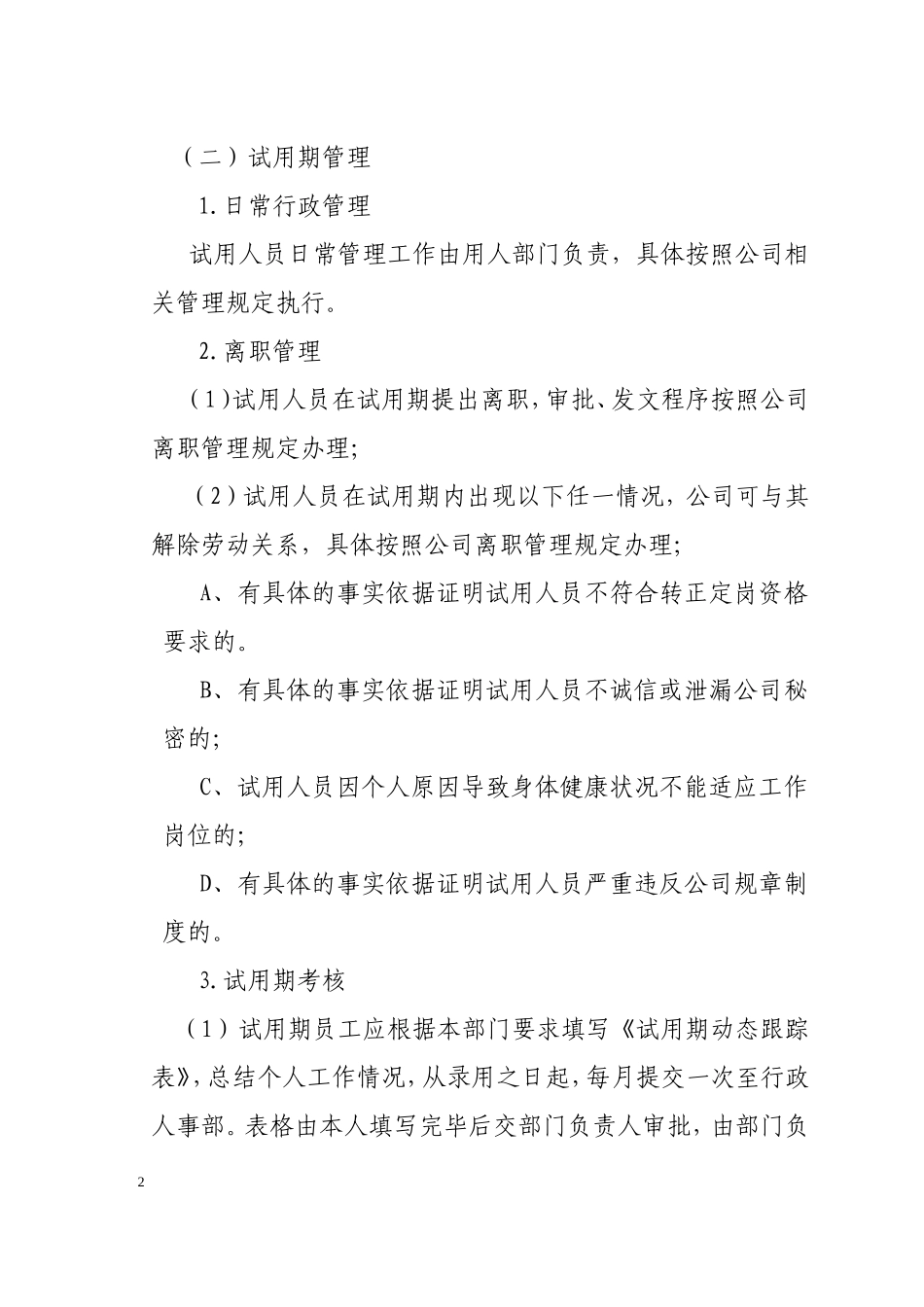 （二）试用期管理

1.日常行政管理

试用人员日常管理工作由用人部门负责，具体按照公司相关管理规定执行。

2.离职管理

（1）试用人员在试用期提出离职，审批、发文程序按照公司离职管理规定办理；

（2）试用人员在试用期内出现以下任一情况，公司可与其解除劳动关系，具体按照公司离职管理规定办理；

A、有具体的事实依据证明试用人员不符合转正定岗资格要求的。

B、有具体的事实依据证明试用人员不诚信或泄漏公司秘密的；

C、试用人员因个人原因导致身体健康状况不能适应工作岗位的；

D、有具体的事实依据证明试用人员严重违反公司规章制度的。

3.试用期考核

（1）试用期员工应根据本部门要求填写《试用期动态跟踪表》，总结个人工作情况，从录用之日起，每月提交一次至行政人事部。表格由本人填写完毕后交部门负责人审批，由部门负

2